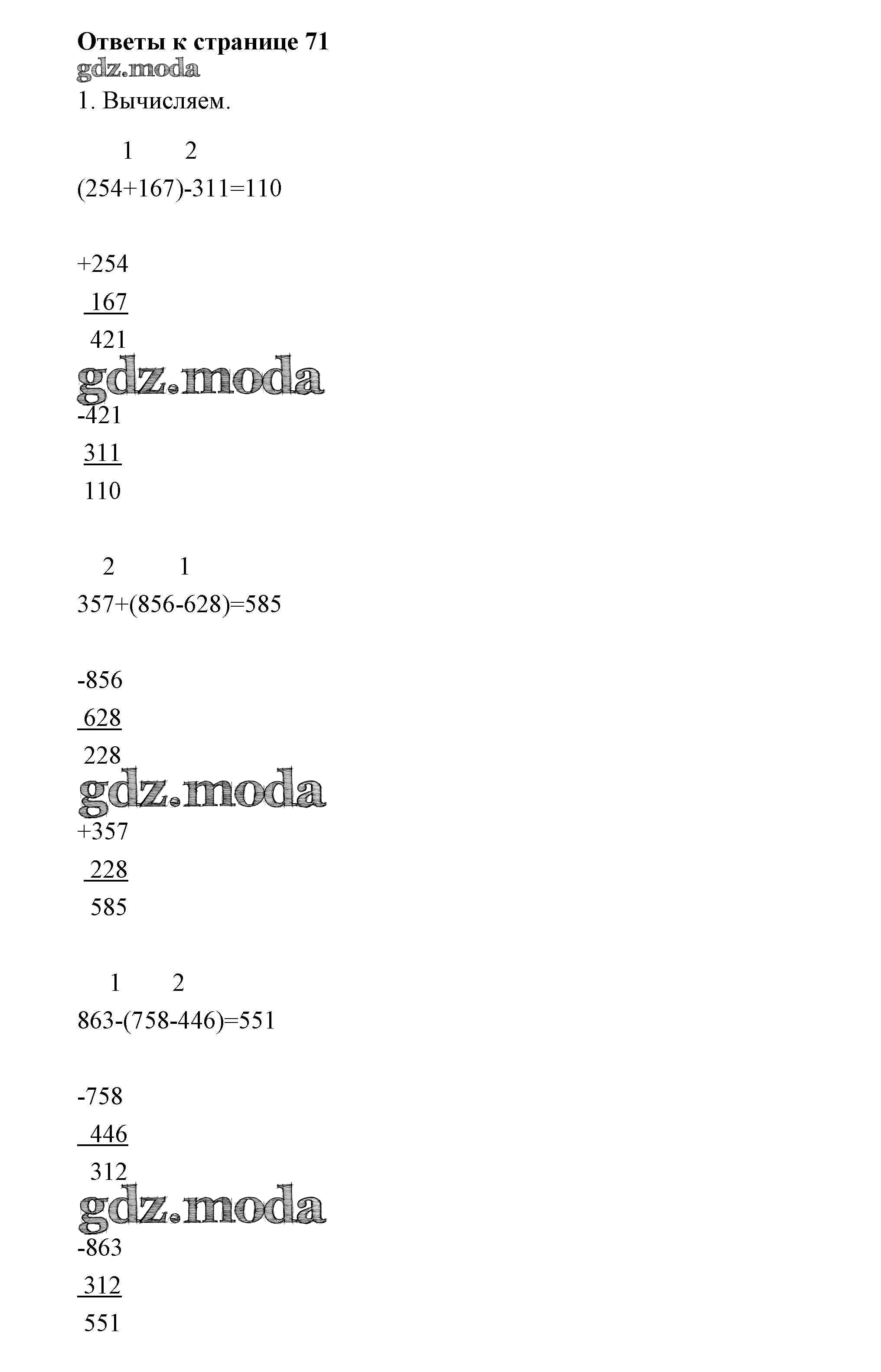 Ответы к странице 71
gdz.moda
1. Вычисляем.

1 2
(254+167)-311=110

+254
167
421
gdz.moda
-421
311
110

2 1
357+(856-628)=585

-856
628
228
gdz.moda
+357
228
585

1 2
863-(758-446)=551

-758
446
312
gdz.moda
-863
312
551